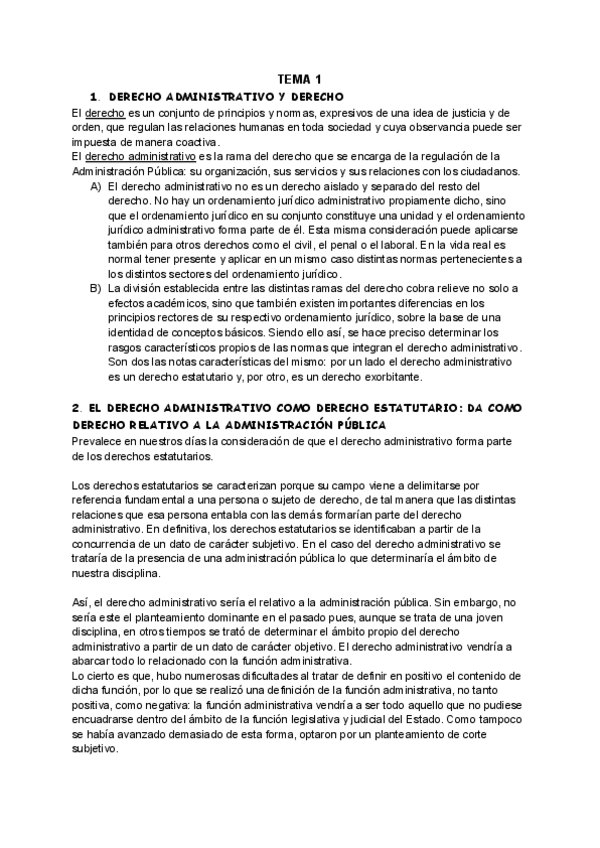 TEMA 1

1. DERECHO ADMINISTRATIVO Y DERECHO

El derecho es un conjunto de principios y normas, expresivos de una idea de justicia y de orden, que regulan las relaciones humanas en toda sociedad y cuya observancia puede ser impuesta de manera coactiva.

El derecho administrativo es la rama del derecho que se encarga de la regulación de la Administración Pública: su organización, sus servicios y sus relaciones con los ciudadanos.

A) El derecho administrativo no es un derecho aislado y separado del resto del derecho. No hay un ordenamiento jurídico administrativo propiamente dicho, sino que el ordenamiento jurídico en su conjunto constituye una unidad y el ordenamiento jurídico administrativo forma parte de él. Esta misma consideración puede aplicarse también para otros derechos como el civil, el penal o el laboral. En la vida real es normal tener presente y aplicar en un mismo caso distintas normas pertenecientes a los distintos sectores del ordenamiento jurídico.

B) La división establecida entre las distintas ramas del derecho cobra relieve no solo a efectos académicos, sino que también existen importantes diferencias en los principios rectores de su respectivo ordenamiento jurídico, sobre la base de una identidad de conceptos básicos. Siendo ello así, se hace preciso determinar los rasgos característicos propios de las normas que integran el derecho administrativo. Son dos las notas características del mismo: por un lado el derecho administrativo es un derecho estatutario y, por otro, es un derecho exorbitante.

2. EL DERECHO ADMINISTRATIVO COMO DERECHO ESTATUTARIO: DA COMO DERECHO RELATIVO A LA ADMINISTRACIÓN PÚBLICA

Prevalece en nuestros días la consideración de que el derecho administrativo forma parte de los derechos estatutarios.

Los derechos estatutarios se caracterizan porque su campo viene a delimitarse por referencia fundamental a una persona o sujeto de derecho, de tal manera que las distintas relaciones que esa persona entabla con las demás formarían parte del derecho administrativo. En definitiva, los derechos estatutarios se identificaban a partir de la concurrencia de un dato de carácter subjetivo. En el caso del derecho administrativo se trataría de la presencia de una administración pública lo que determinaría el ámbito de nuestra disciplina.

Así, el derecho administrativo sería el relativo a la administración pública. Sin embargo, no sería este el planteamiento dominante en el pasado pues, aunque se trata de una joven disciplina, en otros tiempos se trató de determinar el ámbito propio del derecho administrativo a partir de un dato de carácter objetivo. El derecho administrativo vendría a abarcar todo lo relacionado con la función administrativa.

Lo cierto es que, hubo numerosas dificultades al tratar de definir en positivo el contenido de dicha función, por lo que se realizó una definición de la función administrativa, no tanto positiva, como negativa: la función administrativa vendría a ser todo aquello que no pudiese encuadrarse dentro del ámbito de la función legislativa y judicial del Estado. Como tampoco se había avanzado demasiado de esta forma, optaron por un planteamiento de corte subjetivo.